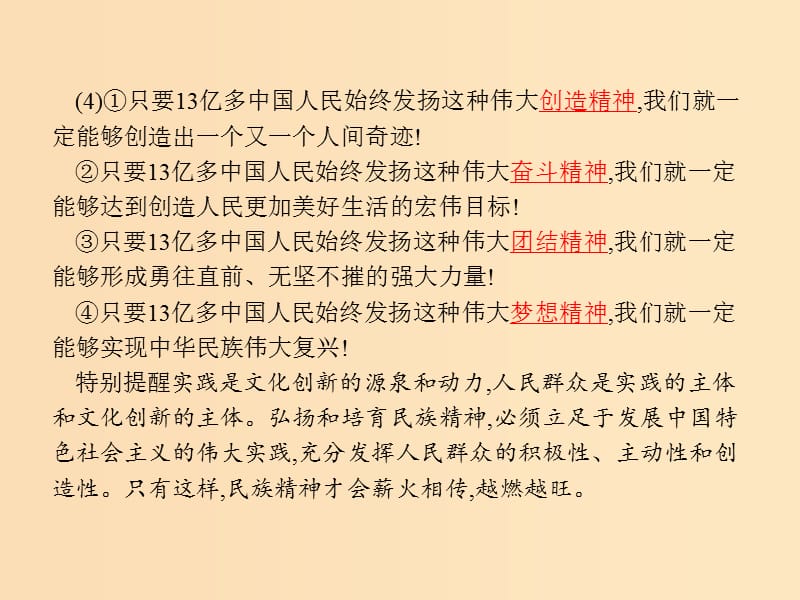 (4)①只要13亿多中国人民始终发扬这种伟大创造精神,我们就一定能够创造出一个又一个人间奇迹!

②只要13亿多中国人民始终发扬这种伟大奋斗精神,我们就一定能够达到创造人民更加美好生活的宏伟目标!

③只要13亿多中国人民始终发扬这种伟大团结精神,我们就一定能够形成勇往直前、无坚不摧的强大力量!

④只要13亿多中国人民始终发扬这种伟大梦想精神,我们就一定能够实现中华民族伟大复兴!

特别提醒实践是文化创新的源泉和动力,人民群众是实践的主体和文化创新的主体。弘扬和培育民族精神,必须立足于发展中国特色社会主义的伟大实践,充分发挥人民群众的积极性、主动性和创造性。只有这样,民族精神才会薪火相传,越燃越旺。